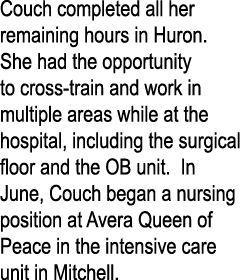 Couch completed all her remaining hours in Huron. She had the opportunity to cross-train and work in multiple areas while at the hospital, including the surgical floor and the OB unit. In June, Couch began a nursing position at Avera Queen of Peace in the intensive care unit in Mitchell.